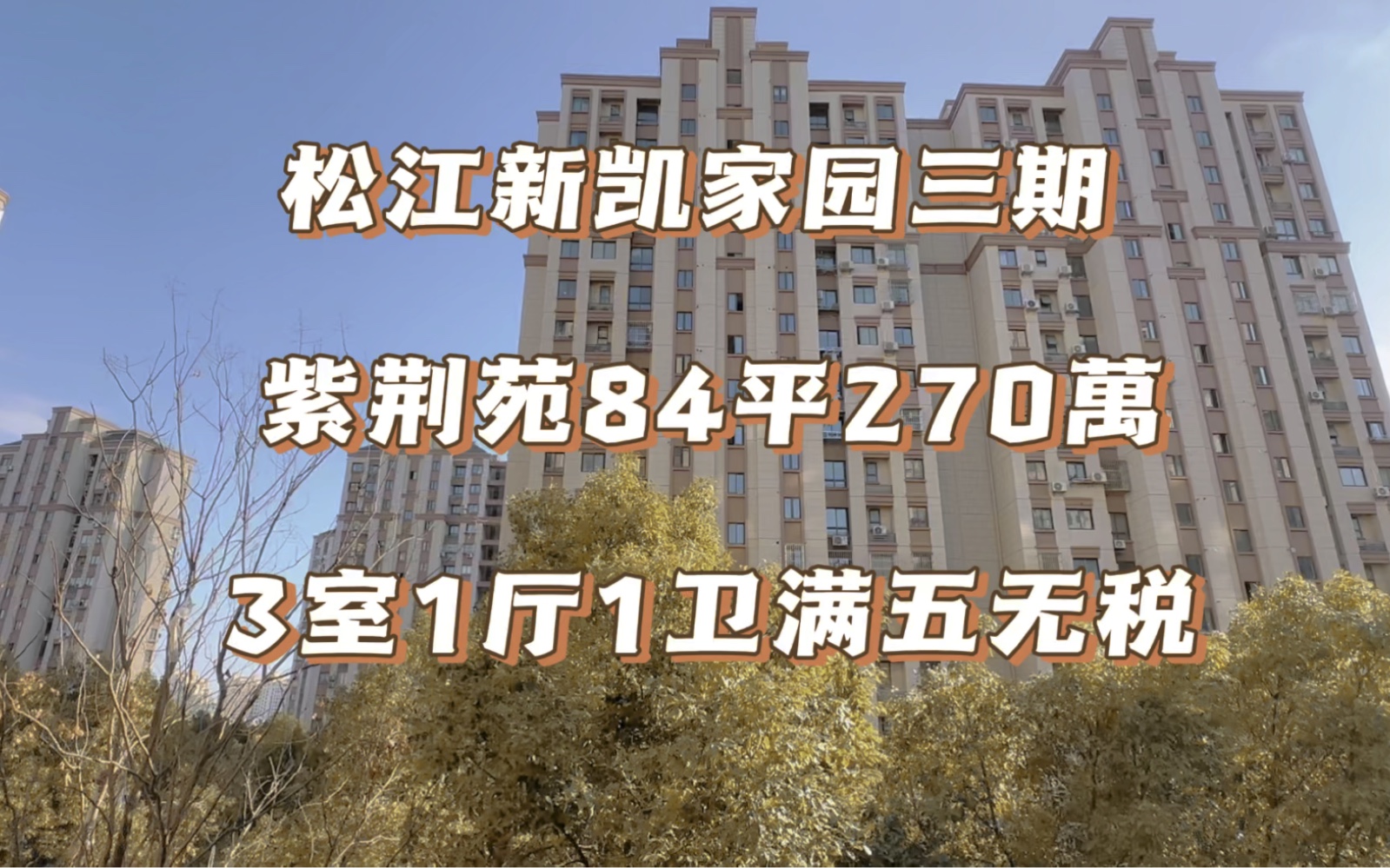 松江新凯家园三期

紫荆苑84平270萬

3室1厅1卫满五无税